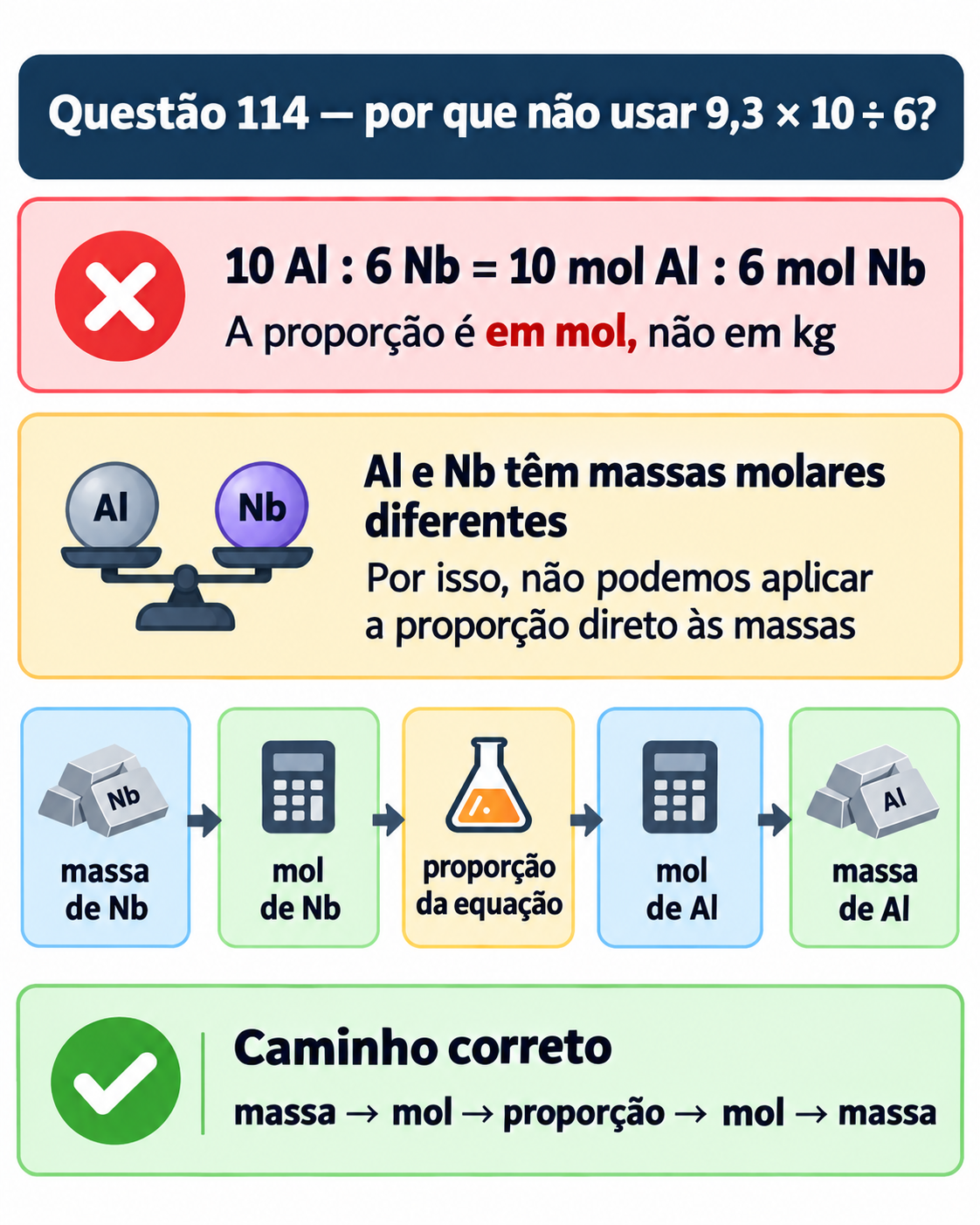 Questão 114 — por que não usar 9,3 × 10 ÷ 6?

10 Al : 6 Nb = 10 mol Al : 6 mol Nb
A proporção é em mol, não em kg

Al
Nb

Al e Nb têm massas molares diferentes
Por isso, não podemos aplicar a proporção direto às massas

Nb
massa de Nb

mol de Nb

proporção da equação

mol de Al

Al
massa de Al

Caminho correto
massa → mol → proporção → mol → massa